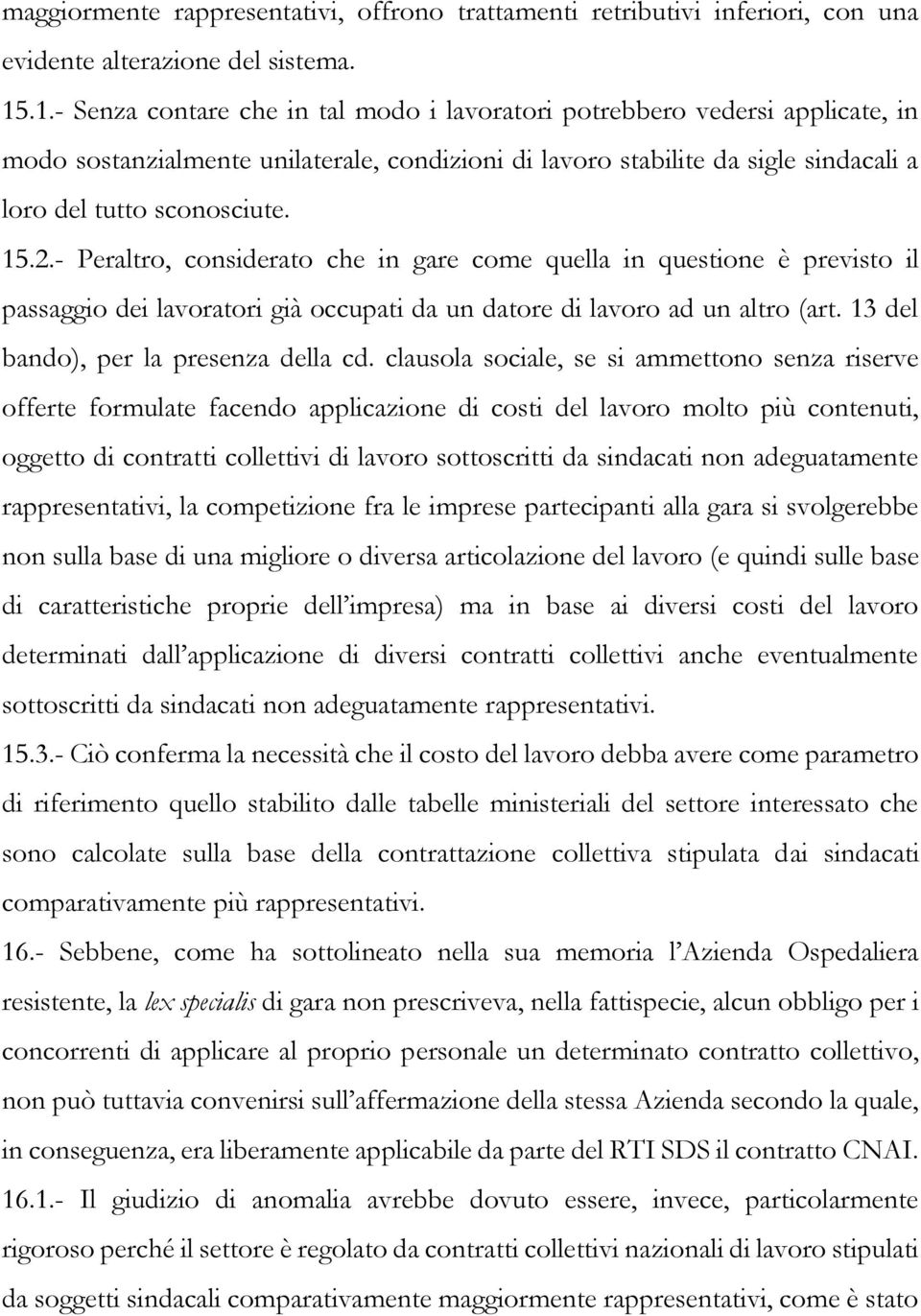 maggiormente rappresentativi, offrono trattamenti retributivi inferiori, con una evidente alterazione del sistema.

15.1.- Senza contare che in tal modo i lavoratori potrebbero vedersi applicate, in modo sostanzialmente unilaterale, condizioni di lavoro stabilite da sigle sindacali a loro del tutto sconosciute.

15.2.- Peraltro, considerato che in gare come quella in questione è previsto il passaggio dei lavoratori già occupati da un datore di lavoro ad un altro (art. 13 del bando), per la presenza della cd. clausola sociale, se si ammettono senza riserve offerte formulate facendo applicazione di costi del lavoro molto più contenuti, oggetto di contratti collettivi di lavoro sottoscritti da sindacati non adeguatamente rappresentativi, la competizione fra le imprese partecipanti alla gara si svolgerebbe non sulla base di una migliore o diversa articolazione del lavoro (e quindi sulle base di caratteristiche proprie dell'impresa) ma in base ai diversi costi del lavoro determinati dall'applicazione di diversi contratti collettivi anche eventualmente sottoscritti da sindacati non adeguatamente rappresentativi.

15.3.- Ciò conferma la necessità che il costo del lavoro debba avere come parametro di riferimento quello stabilito dalle tabelle ministeriali del settore interessato che sono calcolate sulla base della contrattazione collettiva stipulata dai sindacati comparativamente più rappresentativi.

16.- Sebbene, come ha sottolineato nella sua memoria l'Azienda Ospedaliera resistente, la lex specialis di gara non prescriveva, nella fattispecie, alcun obbligo per i concorrenti di applicare al proprio personale un determinato contratto collettivo, non può tuttavia convenirsi sull'affermazione della stessa Azienda secondo la quale, in conseguenza, era liberamente applicabile da parte del RTI SDS il contratto CNAI.

16.1.- Il giudizio di anomalia avrebbe dovuto essere, invece, particolarmente rigoroso perché il settore è regolato da contratti collettivi nazionali di lavoro stipulati da soggetti sindacali comparativamente maggiormente rappresentativi, come è stato